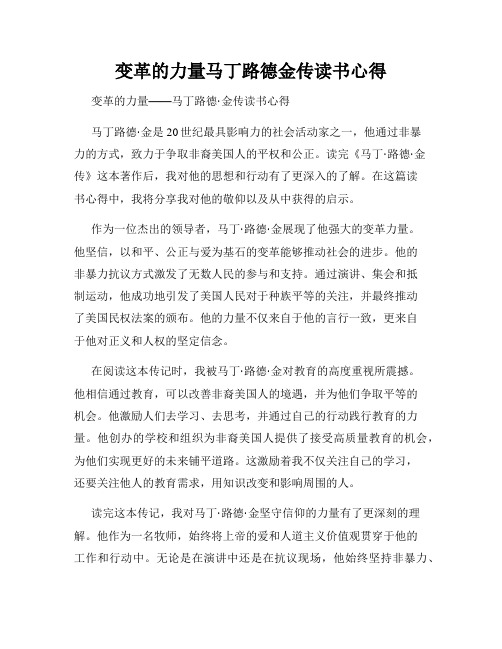 变革的力量马丁路德金传读书心得

变革的力量——马丁路德·金传读书心得

马丁路德·金是20世纪最具影响力的社会活动家之一，他通过非暴力的方式，致力于争取非裔美国人的平权和公正。读完《马丁·路德·金传》这本著作后，我对他的思想和行动有了更深入的了解。在这篇读书心得中，我将分享我对他的敬仰以及从中获得的启示。

作为一位杰出的领导者，马丁·路德·金展现了他强大的变革力量。他坚信，以和平、公正与爱为基石的变革能够推动社会的进步。他的非暴力抗议方式激发了无数人民的参与和支持。通过演讲、集会和抵制运动，他成功地引发了美国人民对于种族平等的关注，并最终推动了美国民权法案的颁布。他的力量不仅来自于他的言行一致，更来自于他对正义和人权的坚定信念。

在阅读这本传记时，我被马丁·路德·金对教育的高度重视所震撼。他相信通过教育，可以改善非裔美国人的境遇，并为他们争取平等的机会。他激励人们去学习、去思考，并通过自己的行动践行教育的力量。他创办的学校和组织为非裔美国人提供了接受高质量教育的机会，为他们实现更好的未来铺平道路。这激励着我不仅关注自己的学习，还要关注他人的教育需求，用知识改变和影响周围的人。

读完这本传记，我对马丁·路德·金坚守信仰的力量有了更深刻的理解。他作为一名牧师，始终将上帝的爱和人道主义价值观贯穿于他的工作和行动中。无论是在演讲中还是在抗议现场，他始终坚持非暴力、